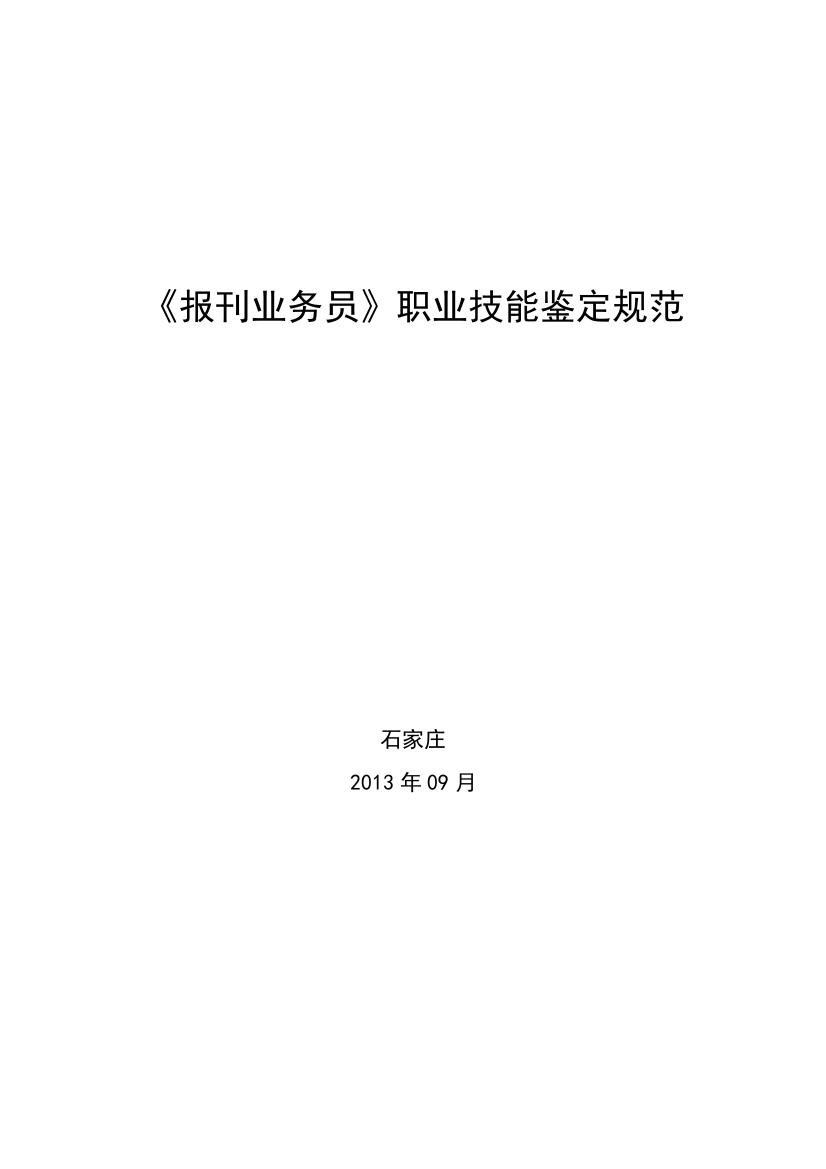 《报刊业务员》职业技能鉴定规范

石家庄

2013 年 09 月